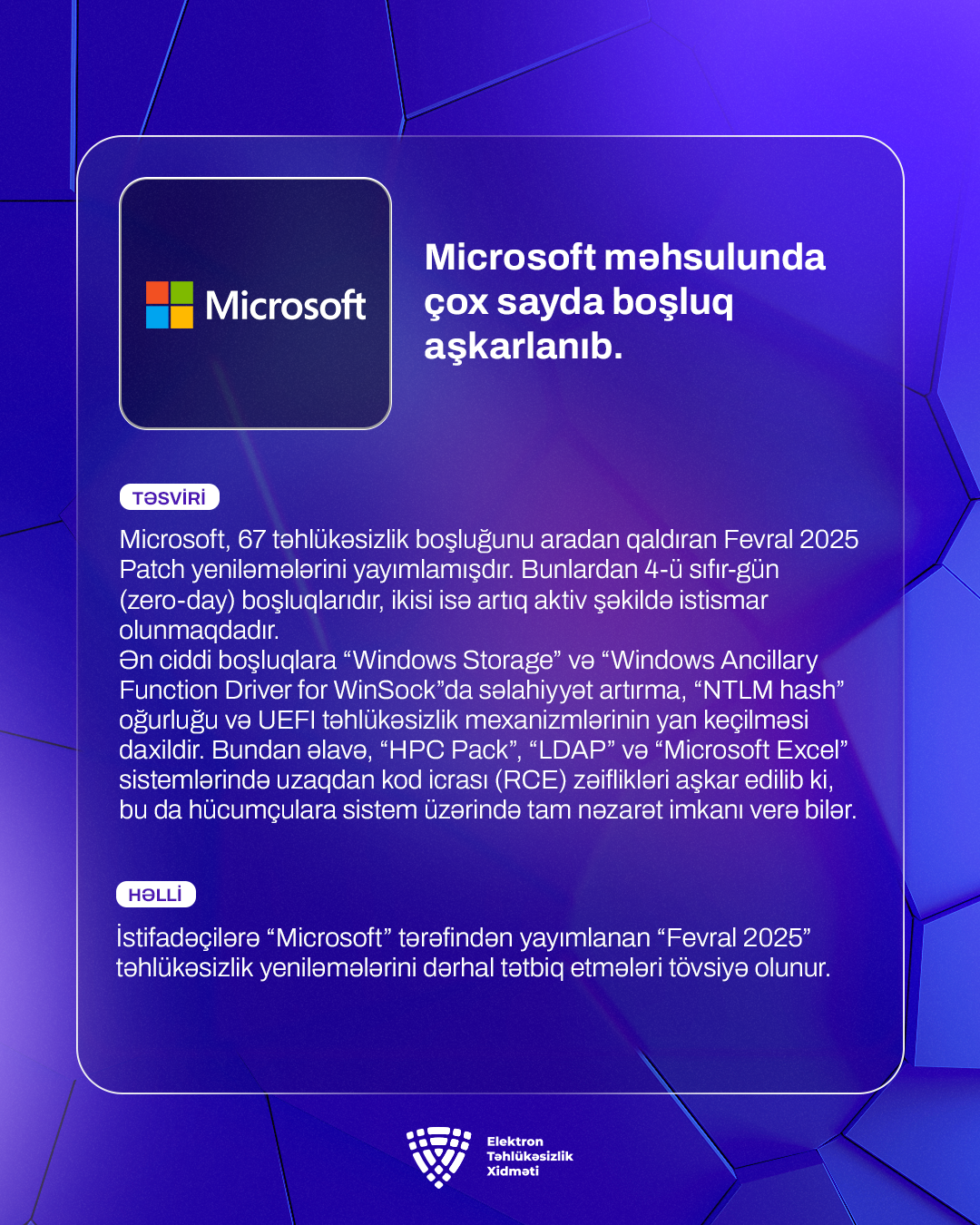 Microsoft

Microsoft məhsulunda çox sayda boşluq aşkarlanıb.

TƏSVİRİ

Microsoft, 67 təhlükəsizlik boşluğunu aradan qaldıran Fevral 2025 Patch yeniləmələrini yayımlamışdır. Bunlardan 4-ü sıfır-gün (zero-day) boşluqlarıdır, ikisi isə artıq aktiv şəkildə istismar olunmaqdadır.
Ən ciddi boşluqlara “Windows Storage” və “Windows Ancillary Function Driver for WinSock”da səlahiyyət artırma, “NTLM hash” oğurluğu və UEFI təhlükəsizlik mexanizmlərinin yan keçilməsi daxildir. Bundan əlavə, “HPC Pack”, “LDAP” və “Microsoft Excel” sistemlərində uzaqdan kod icrası (RCE) zəiflikləri aşkar edilib ki, bu da hücumçulara sistem üzərində tam nəzarət imkanı verə bilər.

HƏLLİ

İstifadəçilərə “Microsoft” tərəfindən yayımlanan “Fevral 2025” təhlükəsizlik yeniləmələrini dərhal tətbiq etmələri tövsiyə olunur.

Elektron Təhlükəsizlik Xidməti